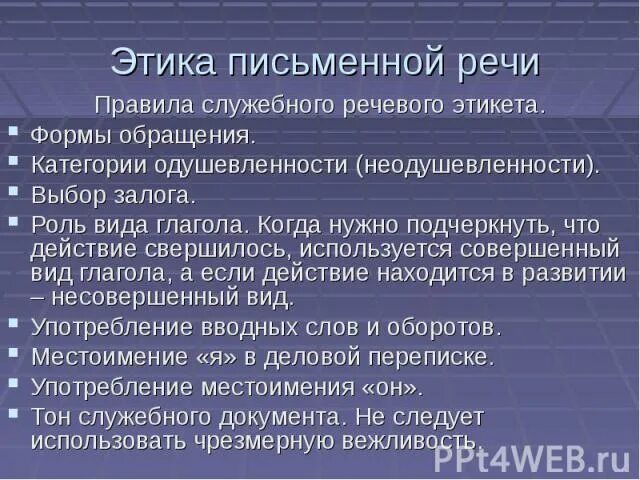 Этика письменной речи

Правила служебного речевого этикета.

- Формы обращения.
- Категории одушевленности (неодушевленности).
- Выбор залога.
- Роль вида глагола. Когда нужно подчеркнуть, что действие свершилось, используется совершенный вид глагола, а если действие находится в развитии – несовершенный вид.
- Употребление вводных слов и оборотов.
- Местоимение «я» в деловой переписке.
- Употребление местоимения «он».
- Тон служебного документа. Не следует использовать чрезмерную вежливость.

PPt4WEB.ru